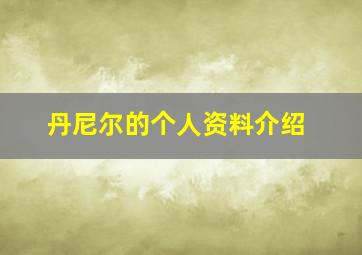 丹尼尔的个人资料介绍